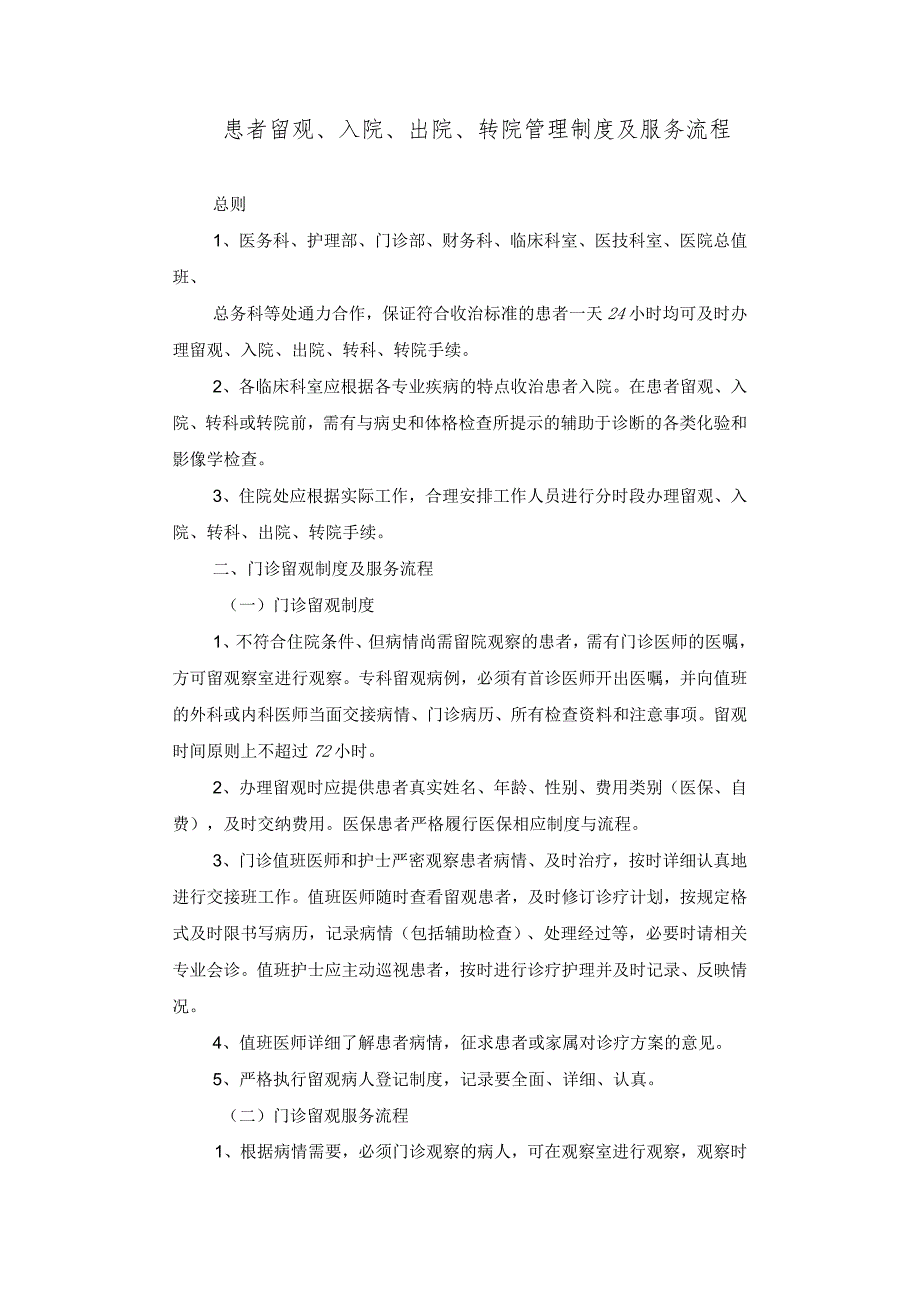 患者留观、入院、出院、转院管理制度及服务流程

总则

1、医务科、护理部、门诊部、财务科、临床科室、医技科室、医院总值班、

总务科等处通力合作，保证符合收治标准的患者一天24小时均可及时办理留观、入院、出院、转科、转院手续。

2、各临床科室应根据各专业疾病的特点收治患者入院。在患者留观、入院、转科或转院前，需有与病史和体格检查所提示的辅助于诊断的各类化验和影像学检查。

3、住院处应根据实际工作，合理安排工作人员进行分时段办理留观、入院、转科、出院、转院手续。

二、门诊留观制度及服务流程

（一）门诊留观制度

1、不符合住院条件、但病情尚需留院观察的患者，需有门诊医师的医嘱，方可留观察室进行观察。专科留观病例，必须有首诊医师开出医嘱，并向值班的外科或内科医师当面交接病情、门诊病历、所有检查资料和注意事项。留观时间原则上不超过72小时。

2、办理留观时应提供患者真实姓名、年龄、性别、费用类别（医保、自费），及时交纳费用。医保患者严格履行医保相应制度与流程。

3、门诊值班医师和护士严密观察患者病情、及时治疗，按时详细认真地进行交接班工作。值班医师随时查看留观患者，及时修订诊疗计划，按规定格式及时限书写病历，记录病情（包括辅助检查）、处理经过等，必要时请相关专业会诊。值班护士应主动巡视患者，按时进行诊疗护理并及时记录、反映情况。

4、值班医师详细了解患者病情，征求患者或家属对诊疗方案的意见。

5、严格执行留观病人登记制度，记录要全面、详细、认真。

（二）门诊留观服务流程

1、根据病情需要，必须门诊观察的病人，可在观察室进行观察，观察时